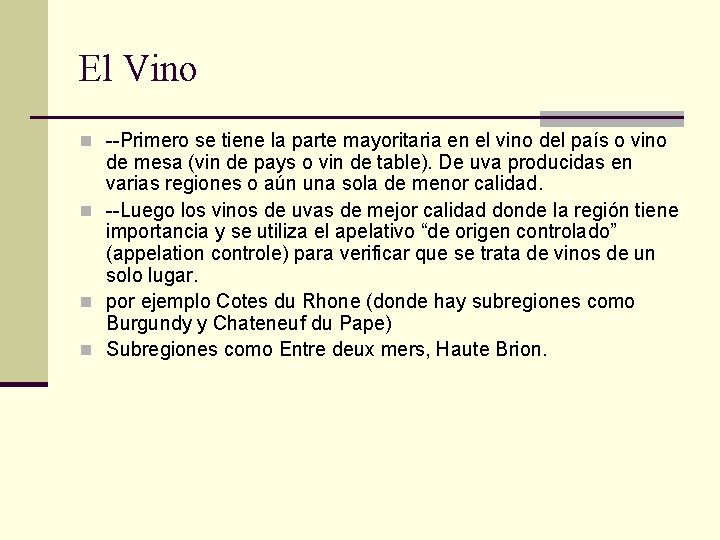 El Vino

--Primero se tiene la parte mayoritaria en el vino del país o vino de mesa (vin de pays o vin de table). De uva producidas en varias regiones o aún una sola de menor calidad.

--Luego los vinos de uvas de mejor calidad donde la región tiene importancia y se utiliza el apelativo “de origen controlado” (appelation controle) para verificar que se trata de vinos de un solo lugar.

por ejemplo Cotes du Rhone (donde hay subregiones como Burgundy y Chateneuf du Pape)

Subregiones como Entre deux mers, Haute Brion.